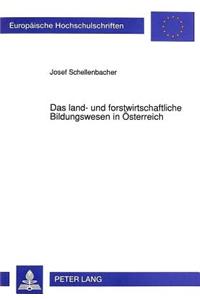 Europäische Hochschulschriften

Josef Schellenbacher

Das land- und forstwirtschaftliche Bildungswesen in Österreich

PETER LANG